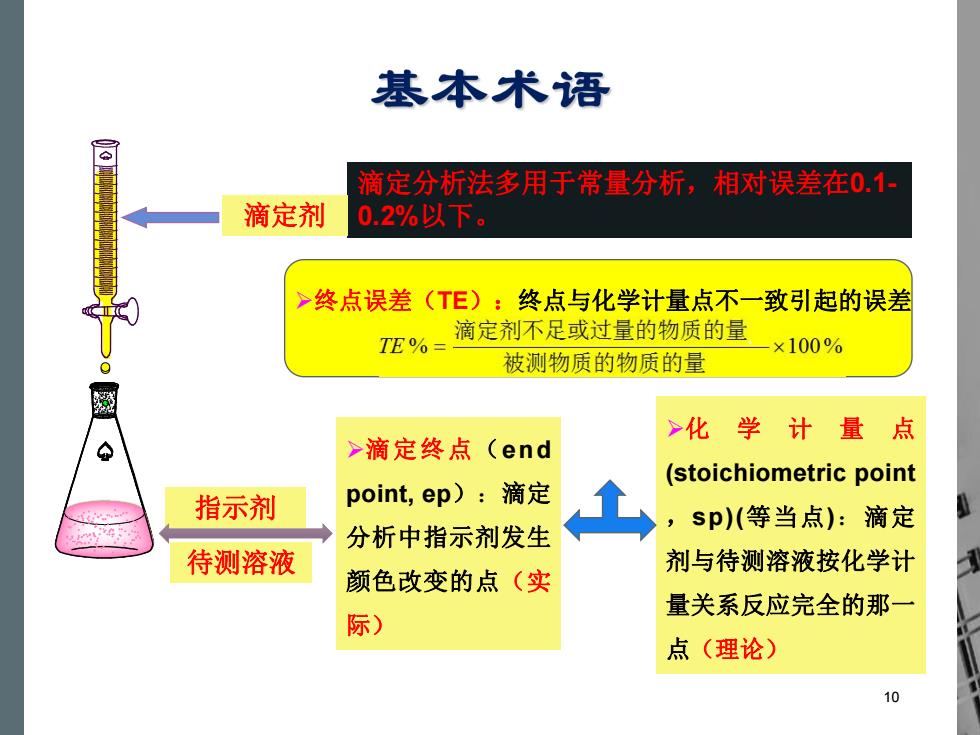 基本术语

滴定剂

滴定分析法多用于常量分析，相对误差在0.1-0.2%以下。

➢终点误差（TE）：终点与化学计量点不一致引起的误差

$TE\% = \frac{滴定剂不足或过量的物质的量}{被测物质的物质的量} \times 100\%$

指示剂

待测溶液

➢滴定终点（end point, ep）：滴定分析中指示剂发生颜色改变的点（实际）

➢化学计量点 (stoichiometric point，sp)(等当点)：滴定剂与待测溶液按化学计量关系反应完全的那一点（理论）

10